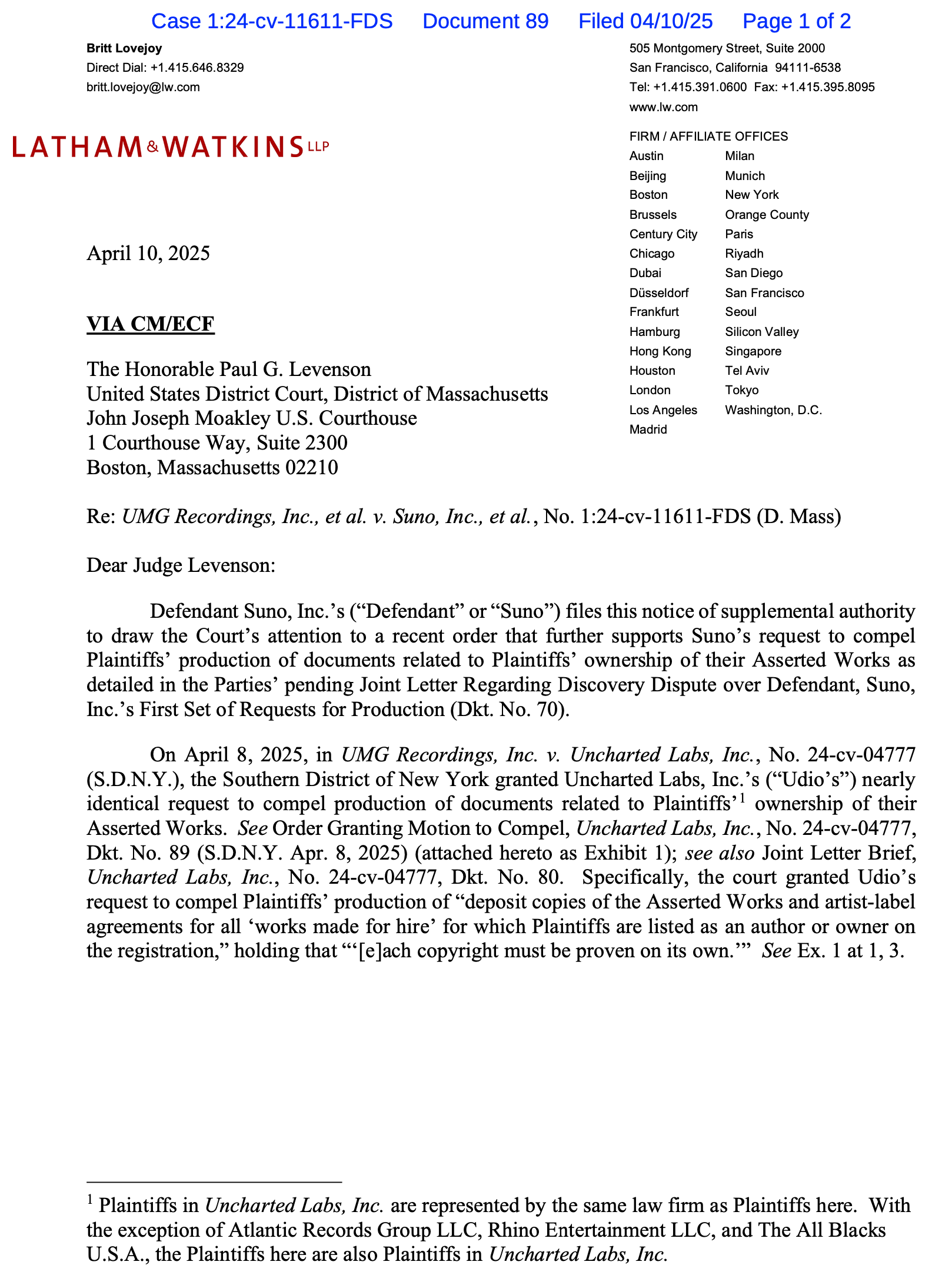 Case 1:24-cv-11611-FDS Document 89 Filed 04/10/25 Page 1 of 2

Britt Lovejoy
Direct Dial: +1.415.646.8329
britt.lovejoy@lw.com

LATHAM & WATKINS LLP

505 Montgomery Street, Suite 2000
San Francisco, California 94111-6538
Tel: +1.415.391.0600 Fax: +1.415.395.8095
www.lw.com

FIRM / AFFILIATE OFFICES
Austin
Beijing
Boston
Brussels
Century City
Chicago
Dubai
Düsseldorf
Frankfurt
Hamburg
Hong Kong
Houston
London
Los Angeles
Madrid
Milan
Munich
New York
Orange County
Paris
Riyadh
San Diego
San Francisco
Seoul
Silicon Valley
Singapore
Tel Aviv
Tokyo
Washington, D.C.

April 10, 2025

VIA CM/ECF

The Honorable Paul G. Levenson
United States District Court, District of Massachusetts
John Joseph Moakley U.S. Courthouse
1 Courthouse Way, Suite 2300
Boston, Massachusetts 02210

Re: UMG Recordings, Inc., et al. v. Suno, Inc., et al., No. 1:24-cv-11611-FDS (D. Mass)

Dear Judge Levenson:

Defendant Suno, Inc.'s ("Defendant" or "Suno") files this notice of supplemental authority to draw the Court's attention to a recent order that further supports Suno's request to compel Plaintiffs' production of documents related to Plaintiffs' ownership of their Asserted Works as detailed in the Parties' pending Joint Letter Regarding Discovery Dispute over Defendant, Suno, Inc.'s First Set of Requests for Production (Dkt. No. 70).

On April 8, 2025, in UMG Recordings, Inc. v. Uncharted Labs, Inc., No. 24-cv-04777 (S.D.N.Y.), the Southern District of New York granted Uncharted Labs, Inc.'s ("Udio's") nearly identical request to compel production of documents related to Plaintiffs'$^{1}$ ownership of their Asserted Works. See Order Granting Motion to Compel, Uncharted Labs, Inc., No. 24-cv-04777, Dkt. No. 89 (S.D.N.Y. Apr. 8, 2025) (attached hereto as Exhibit 1); see also Joint Letter Brief, Uncharted Labs, Inc., No. 24-cv-04777, Dkt. No. 80. Specifically, the court granted Udio's request to compel Plaintiffs' production of "deposit copies of the Asserted Works and artist-label agreements for all 'works made for hire' for which Plaintiffs are listed as an author or owner on the registration," holding that "'[e]ach copyright must be proven on its own.'" See Ex. 1 at 1, 3.

$^{1}$ Plaintiffs in Uncharted Labs, Inc. are represented by the same law firm as Plaintiffs here. With the exception of Atlantic Records Group LLC, Rhino Entertainment LLC, and The All Blacks U.S.A., the Plaintiffs here are also Plaintiffs in Uncharted Labs, Inc.